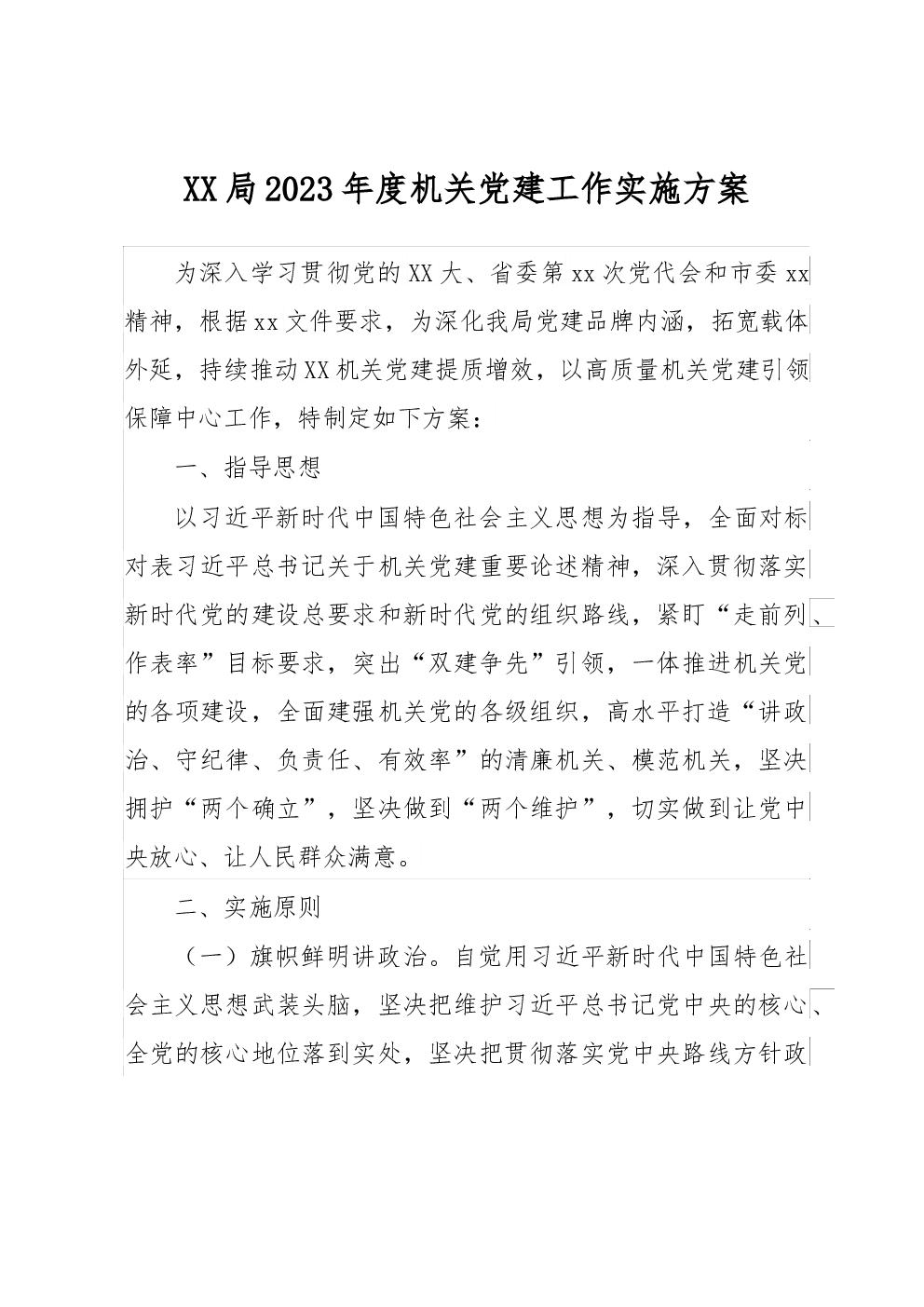 XX局2023年度机关党建工作实施方案

为深入学习贯彻党的XX大、省委第xx次党代会和市委xx精神，根据xx文件要求，为深化我局党建品牌内涵，拓宽载体外延，持续推动XX机关党建提质增效，以高质量机关党建引领保障中心工作，特制定如下方案：

一、指导思想

以习近平新时代中国特色社会主义思想为指导，全面对标对表习近平总书记关于机关党建重要论述精神，深入贯彻落实新时代党的建设总要求和新时代党的组织路线，紧盯“走前列、作表率”目标要求，突出“双建争先”引领，一体推进机关党的各项建设，全面建强机关党的各级组织，高水平打造“讲政治、守纪律、负责任、有效率”的清廉机关、模范机关，坚决拥护“两个确立”，坚决做到“两个维护”，切实做到让党中央放心、让人民群众满意。

二、实施原则

（一）旗帜鲜明讲政治。自觉用习近平新时代中国特色社会主义思想武装头脑，坚决把维护习近平总书记党中央的核心、全党的核心地位落到实处，坚决把贯彻落实党中央路线方针政